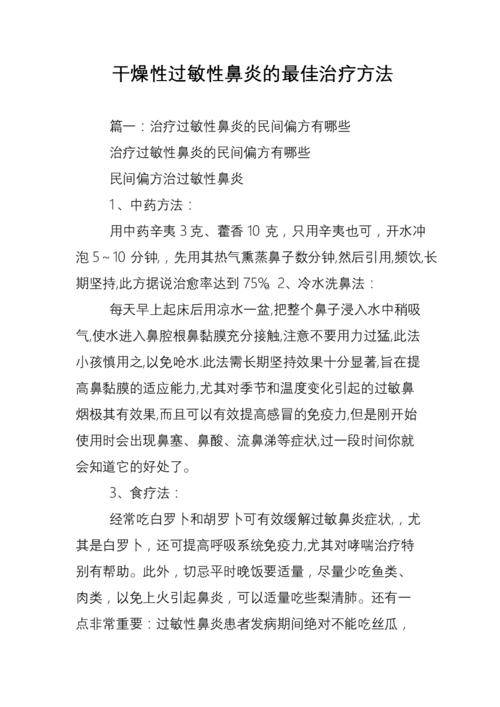 干燥性过敏性鼻炎的最佳治疗方法

篇一：治疗过敏性鼻炎的民间偏方有哪些

治疗过敏性鼻炎的民间偏方有哪些

民间偏方治过敏性鼻炎

1、中药方法：

用中药辛夷 3 克、藿香 10 克，只用辛夷也可，开水冲泡 5～10 分钟，，先用其热气熏蒸鼻子数分钟,然后引用,频饮,长期坚持,此方据说治愈率达到 75%. 2、冷水洗鼻法：

每天早上起床后用凉水一盆,把整个鼻子浸入水中稍吸气,使水进入鼻腔根鼻黏膜充分接触,注意不要用力过猛,此法小孩慎用之,以免呛水.此法需长期坚持效果十分显著,旨在提高鼻黏膜的适应能力,尤其对季节和温度变化引起的过敏鼻烟极其有效果,而且可以有效提高感冒的免疫力,但是刚开始使用时会出现鼻塞、鼻酸、流鼻涕等症状,过一段时间你就会知道它的好处了。

3、食疗法：

经常吃白罗卜和胡罗卜可有效缓解过敏鼻炎症状，，尤其是白罗卜，还可提高呼吸系统免疫力,尤其对哮喘治疗特别有帮助。此外，切忌平时晚饭要适量，尽量少吃鱼类、肉类，以免上火引起鼻炎，可以适量吃些梨清肺。还有一点非常重要：过敏性鼻炎患者发病期间绝对不能吃丝瓜，